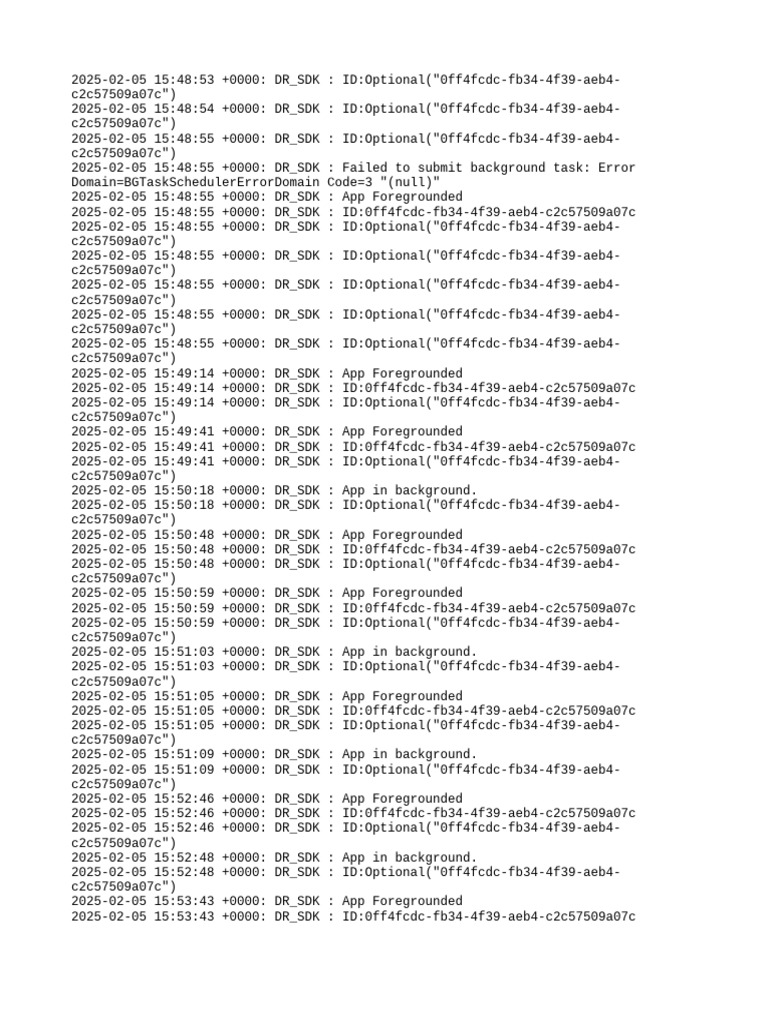 2025-02-05 15:48:53 +0000: DR_SDK : ID:Optional("0ff4fcdc-fb34-4f39-aeb4-c2c57509a07c")
2025-02-05 15:48:54 +0000: DR_SDK : ID:Optional("0ff4fcdc-fb34-4f39-aeb4-c2c57509a07c")
2025-02-05 15:48:55 +0000: DR_SDK : ID:Optional("0ff4fcdc-fb34-4f39-aeb4-c2c57509a07c")
2025-02-05 15:48:55 +0000: DR_SDK : Failed to submit background task: Error Domain=BGTaskSchedulerErrorDomain Code=3 "(null)"
2025-02-05 15:48:55 +0000: DR_SDK : App Foregrounded
2025-02-05 15:48:55 +0000: DR_SDK : ID:0ff4fcdc-fb34-4f39-aeb4-c2c57509a07c
2025-02-05 15:48:55 +0000: DR_SDK : ID:Optional("0ff4fcdc-fb34-4f39-aeb4-c2c57509a07c")
2025-02-05 15:48:55 +0000: DR_SDK : ID:Optional("0ff4fcdc-fb34-4f39-aeb4-c2c57509a07c")
2025-02-05 15:48:55 +0000: DR_SDK : ID:Optional("0ff4fcdc-fb34-4f39-aeb4-c2c57509a07c")
2025-02-05 15:48:55 +0000: DR_SDK : ID:Optional("0ff4fcdc-fb34-4f39-aeb4-c2c57509a07c")
2025-02-05 15:48:55 +0000: DR_SDK : ID:Optional("0ff4fcdc-fb34-4f39-aeb4-c2c57509a07c")
2025-02-05 15:49:14 +0000: DR_SDK : App Foregrounded
2025-02-05 15:49:14 +0000: DR_SDK : ID:0ff4fcdc-fb34-4f39-aeb4-c2c57509a07c
2025-02-05 15:49:14 +0000: DR_SDK : ID:Optional("0ff4fcdc-fb34-4f39-aeb4-c2c57509a07c")
2025-02-05 15:49:41 +0000: DR_SDK : App Foregrounded
2025-02-05 15:49:41 +0000: DR_SDK : ID:0ff4fcdc-fb34-4f39-aeb4-c2c57509a07c
2025-02-05 15:49:41 +0000: DR_SDK : ID:Optional("0ff4fcdc-fb34-4f39-aeb4-c2c57509a07c")
2025-02-05 15:50:18 +0000: DR_SDK : App in background.
2025-02-05 15:50:18 +0000: DR_SDK : ID:Optional("0ff4fcdc-fb34-4f39-aeb4-c2c57509a07c")
2025-02-05 15:50:48 +0000: DR_SDK : App Foregrounded
2025-02-05 15:50:48 +0000: DR_SDK : ID:0ff4fcdc-fb34-4f39-aeb4-c2c57509a07c
2025-02-05 15:50:48 +0000: DR_SDK : ID:Optional("0ff4fcdc-fb34-4f39-aeb4-c2c57509a07c")
2025-02-05 15:50:59 +0000: DR_SDK : App Foregrounded
2025-02-05 15:50:59 +0000: DR_SDK : ID:0ff4fcdc-fb34-4f39-aeb4-c2c57509a07c
2025-02-05 15:50:59 +0000: DR_SDK : ID:Optional("0ff4fcdc-fb34-4f39-aeb4-c2c57509a07c")
2025-02-05 15:51:03 +0000: DR_SDK : App in background.
2025-02-05 15:51:03 +0000: DR_SDK : ID:Optional("0ff4fcdc-fb34-4f39-aeb4-c2c57509a07c")
2025-02-05 15:51:05 +0000: DR_SDK : App Foregrounded
2025-02-05 15:51:05 +0000: DR_SDK : ID:0ff4fcdc-fb34-4f39-aeb4-c2c57509a07c
2025-02-05 15:51:05 +0000: DR_SDK : ID:Optional("0ff4fcdc-fb34-4f39-aeb4-c2c57509a07c")
2025-02-05 15:51:09 +0000: DR_SDK : App in background.
2025-02-05 15:51:09 +0000: DR_SDK : ID:Optional("0ff4fcdc-fb34-4f39-aeb4-c2c57509a07c")
2025-02-05 15:52:46 +0000: DR_SDK : App Foregrounded
2025-02-05 15:52:46 +0000: DR_SDK : ID:0ff4fcdc-fb34-4f39-aeb4-c2c57509a07c
2025-02-05 15:52:46 +0000: DR_SDK : ID:Optional("0ff4fcdc-fb34-4f39-aeb4-c2c57509a07c")
2025-02-05 15:52:48 +0000: DR_SDK : App in background.
2025-02-05 15:52:48 +0000: DR_SDK : ID:Optional("0ff4fcdc-fb34-4f39-aeb4-c2c57509a07c")
2025-02-05 15:53:43 +0000: DR_SDK : App Foregrounded
2025-02-05 15:53:43 +0000: DR_SDK : ID:0ff4fcdc-fb34-4f39-aeb4-c2c57509a07c